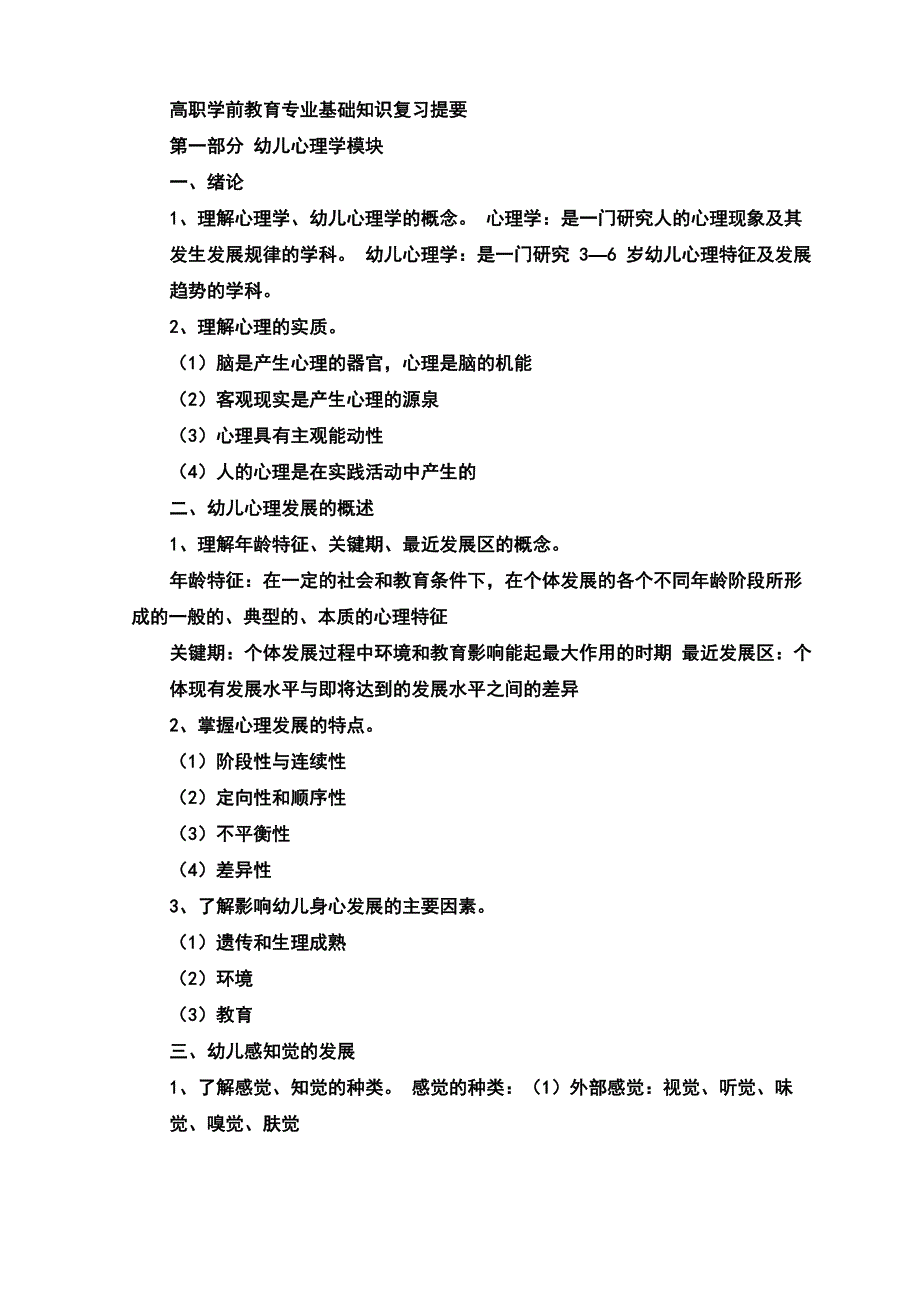 高职学前教育专业基础知识复习提要

第一部分 幼儿心理学模块

一、绪论

1、理解心理学、幼儿心理学的概念。 心理学：是一门研究人的心理现象及其发生发展规律的学科。 幼儿心理学：是一门研究 3—6 岁幼儿心理特征及发展趋势的学科。

2、理解心理的实质。

（1）脑是产生心理的器官，心理是脑的机能

（2）客观现实是产生心理的源泉

（3）心理具有主观能动性

（4）人的心理是在实践活动中产生的

二、幼儿心理发展的概述

1、理解年龄特征、关键期、最近发展区的概念。

年龄特征：在一定的社会和教育条件下，在个体发展的各个不同年龄阶段所形成的一般的、典型的、本质的心理特征

关键期：个体发展过程中环境和教育影响能起最大作用的时期 最近发展区：个体现有发展水平与即将达到的发展水平之间的差异

2、掌握心理发展的特点。

（1）阶段性与连续性

（2）定向性和顺序性

（3）不平衡性

（4）差异性

3、了解影响幼儿身心发展的主要因素。

（1）遗传和生理成熟

（2）环境

（3）教育

三、幼儿感知觉的发展

1、了解感觉、知觉的种类。 感觉的种类：（1）外部感觉：视觉、听觉、味觉、嗅觉、肤觉